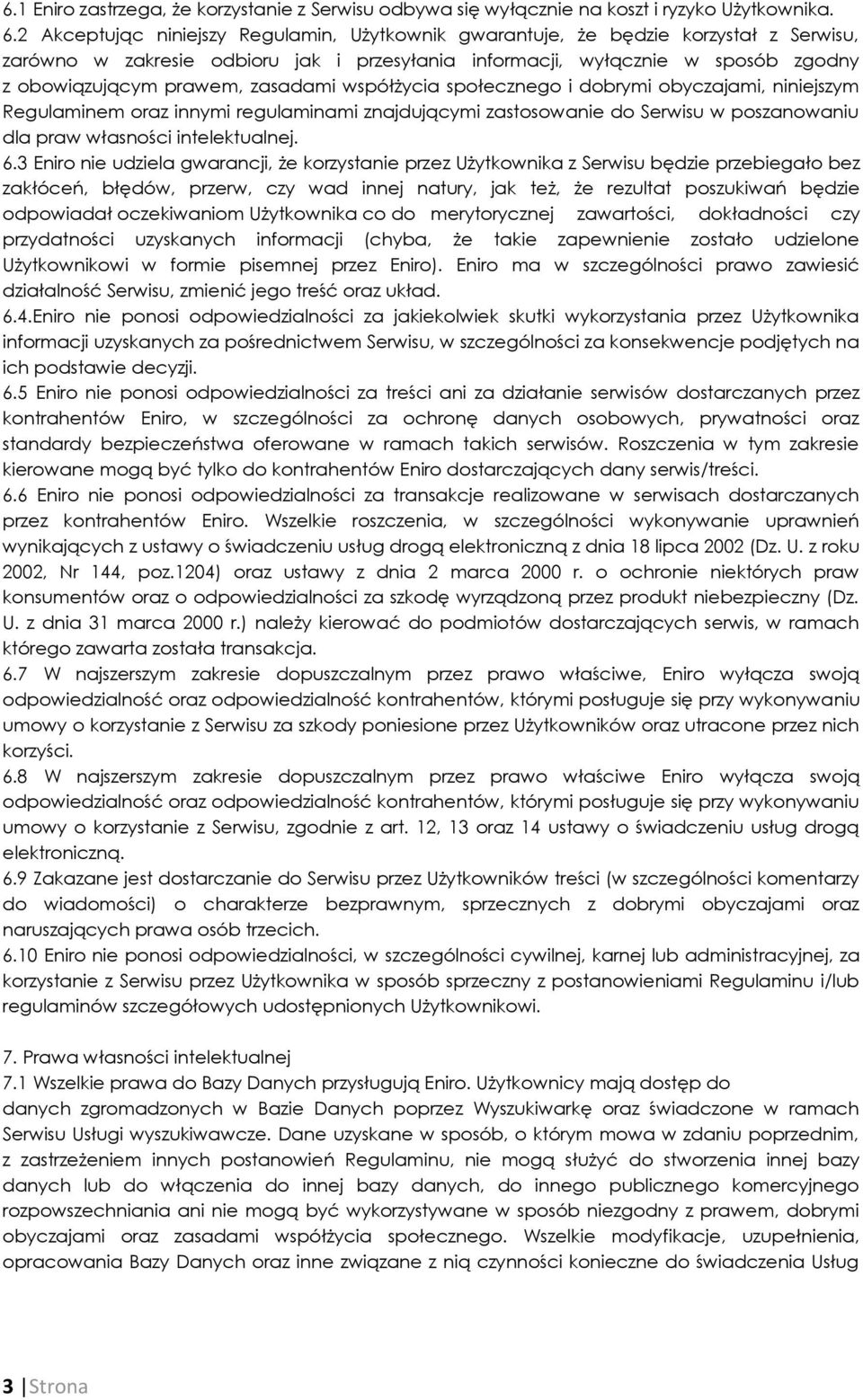 6.1 Eniro zastrzega, że korzystanie z Serwisu odbywa się wyłącznie na koszt i ryzyko Użytkownika.
6.2 Akceptując niniejszy Regulamin, Użytkownik gwarantuje, że będzie korzystał z Serwisu, zarówno w zakresie odbioru jak i przesyłania informacji, wyłącznie w sposób zgodny z obowiązującym prawem, zasadami współżycia społecznego i dobrymi obyczajami, niniejszym Regulaminem oraz innymi regulaminami znajdującymi zastosowanie do Serwisu w poszanowaniu dla praw własności intelektualnej.
6.3 Eniro nie udziela gwarancji, że korzystanie przez Użytkownika z Serwisu będzie przebiegało bez zakłóceń, błędów, przerw, czy wad innej natury, jak też, że rezultat poszukiwań będzie odpowiadał oczekiwaniom Użytkownika co do merytorycznej zawartości, dokładności czy przydatności uzyskanych informacji (chyba, że takie zapewnienie zostało udzielone Użytkownikowi w formie pisemnej przez Eniro). Eniro ma w szczególności prawo zawiesić działalność Serwisu, zmienić jego treść oraz układ.
6.4.Eniro nie ponosi odpowiedzialności za jakiekolwiek skutki wykorzystania przez Użytkownika informacji uzyskanych za pośrednictwem Serwisu, w szczególności za konsekwencje podjętych na ich podstawie decyzji.
6.5 Eniro nie ponosi odpowiedzialności za treści ani za działanie serwisów dostarczanych przez kontrahentów Eniro, w szczególności za ochronę danych osobowych, prywatności oraz standardy bezpieczeństwa oferowane w ramach takich serwisów. Roszczenia w tym zakresie kierowane mogą być tylko do kontrahentów Eniro dostarczających dany serwis/treści.
6.6 Eniro nie ponosi odpowiedzialności za transakcje realizowane w serwisach dostarczanych przez kontrahentów Eniro. Wszelkie roszczenia, w szczególności wykonywanie uprawnień wynikających z ustawy o świadczeniu usług drogą elektroniczną z dnia 18 lipca 2002 (Dz. U. z roku 2002, Nr 144, poz.1204) oraz ustawy z dnia 2 marca 2000 r. o ochronie niektórych praw konsumentów oraz o odpowiedzialności za szkodę wyrządzoną przez produkt niebezpieczny (Dz. U. z dnia 31 marca 2000 r.) należy kierować do podmiotów dostarczających serwis, w ramach którego zawarta została transakcja.
6.7 W najszerszym zakresie dopuszczalnym przez prawo właściwe, Eniro wyłącza swoją odpowiedzialność oraz odpowiedzialność kontrahentów, którymi posługuje się przy wykonywaniu umowy o korzystanie z Serwisu za szkody poniesione przez Użytkowników oraz utracone przez nich korzyści.
6.8 W najszerszym zakresie dopuszczalnym przez prawo właściwe Eniro wyłącza swoją odpowiedzialność oraz odpowiedzialność kontrahentów, którymi posługuje się przy wykonywaniu umowy o korzystanie z Serwisu, zgodnie z art. 12, 13 oraz 14 ustawy o świadczeniu usług drogą elektroniczną.
6.9 Zakazane jest dostarczanie do Serwisu przez Użytkowników treści (w szczególności komentarzy do wiadomości) o charakterze bezprawnym, sprzecznych z dobrymi obyczajami oraz naruszających prawa osób trzecich.
6.10 Eniro nie ponosi odpowiedzialności, w szczególności cywilnej, karnej lub administracyjnej, za korzystanie z Serwisu przez Użytkownika w sposób sprzeczny z postanowieniami Regulaminu i/lub regulaminów szczegółowych udostępnionych Użytkownikowi.

7. Prawa własności intelektualnej
7.1 Wszelkie prawa do Bazy Danych przysługują Eniro. Użytkownicy mają dostęp do danych zgromadzonych w Bazie Danych poprzez Wyszukiwarkę oraz świadczone w ramach Serwisu Usługi wyszukiwawcze. Dane uzyskane w sposób, o którym mowa w zdaniu poprzednim, z zastrzeżeniem innych postanowień Regulaminu, nie mogą służyć do stworzenia innej bazy danych lub do włączenia do innej bazy danych, do innego publicznego komercyjnego rozpowszechniania ani nie mogą być wykorzystywane w sposób niezgodny z prawem, dobrymi obyczajami oraz zasadami współżycia społecznego. Wszelkie modyfikacje, uzupełnienia, opracowania Bazy Danych oraz inne związane z nią czynności konieczne do świadczenia Usług

3 | Strona